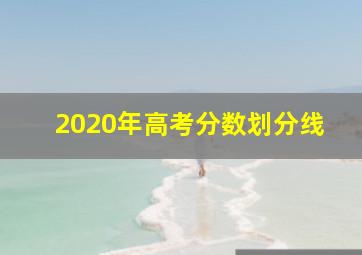 2020年高考分数划分线